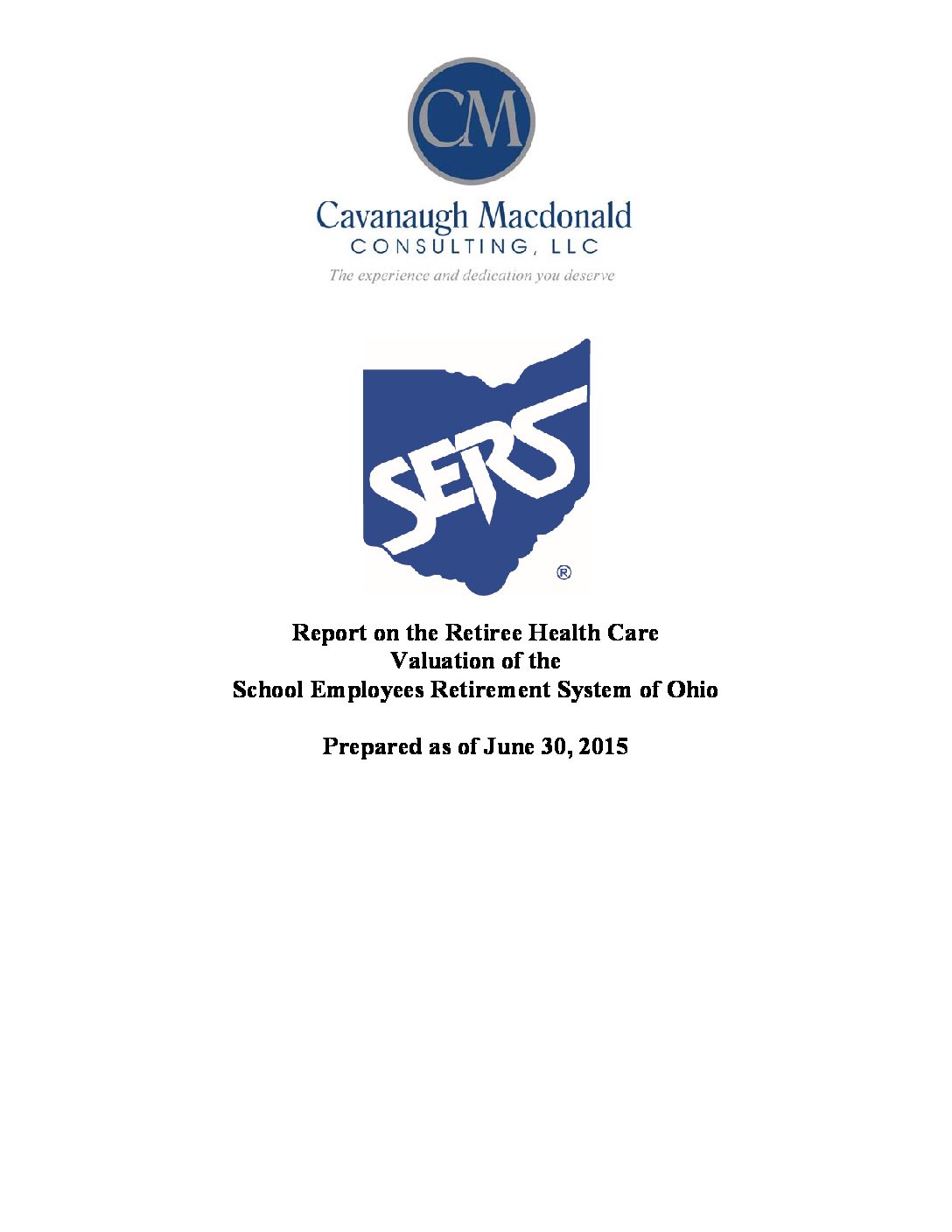 CM

Cavanaugh Macdonald
CONSULTING, LLC
The experience and dedication you deserve

SERS ®

Report on the Retiree Health Care
Valuation of the
School Employees Retirement System of Ohio

Prepared as of June 30, 2015